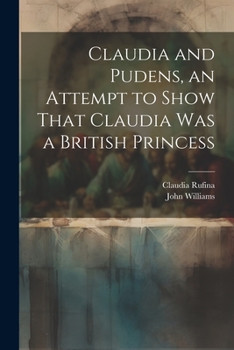 Claudia and Pudens, an Attempt to Show That Claudia Was a British Princess

Claudia Rufina
John Williams